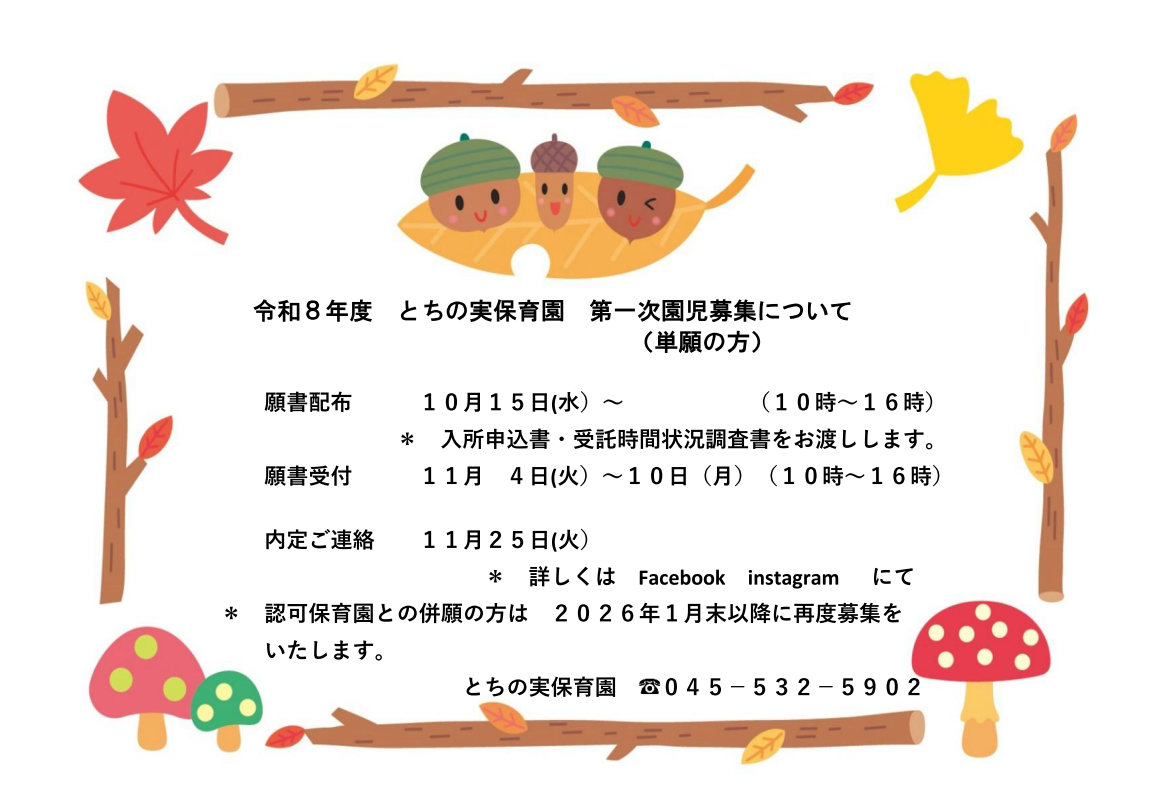 令和８年度　とちの実保育園　第一次園児募集について
（単願の方）

願書配布　　１０月１５日(水）～　　　　（１０時～１６時）
＊　入所申込書・受託時間状況調査書をお渡しします。
願書受付　　１１月　４日(火）～１０日（月）（１０時～１６時）

内定ご連絡　　１１月２５日(火)
＊　詳しくは　Facebook　instagram　にて
＊　認可保育園との併願の方は　２０２６年１月末以降に再度募集をいたします。

とちの実保育園　☎０４５－５３２－５９０２